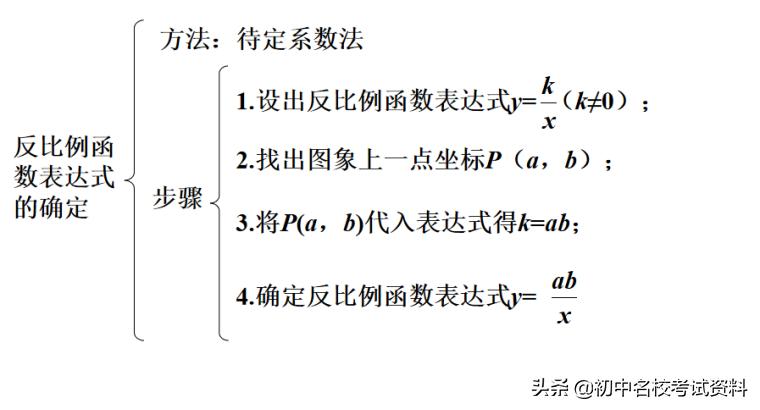 反比例函数表达式的确定

方法：待定系数法

步骤

1.设出反比例函数表达式$y=\frac{k}{x}$（$k\neq0$）；

2.找出图象上一点坐标$P$（$a$，$b$）；

3.将$P(a，b)$代入表达式得$k=ab$；

4.确定反比例函数表达式$y=\frac{ab}{x}$

头条 @初中名校考试资料